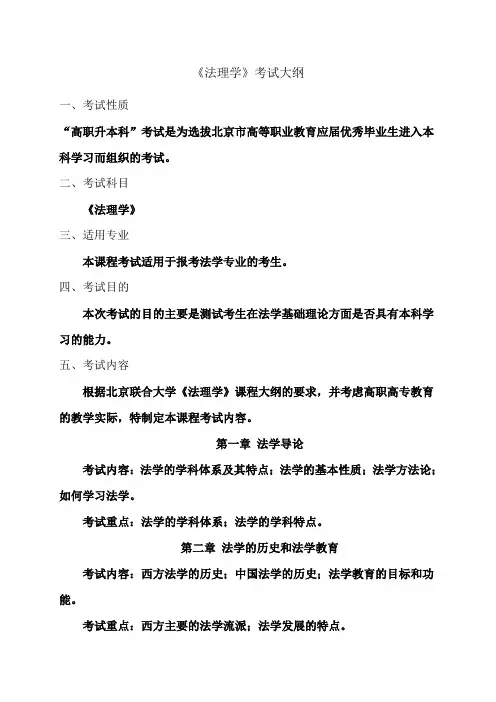 《法理学》考试大纲

一、考试性质

“高职升本科”考试是为选拔北京市高等职业教育应届优秀毕业生进入本科学习而组织的考试。

二、考试科目

《法理学》

三、适用专业

本课程考试适用于报考法学专业的考生。

四、考试目的

本次考试的目的主要是测试考生在法学基础理论方面是否具有本科学习的能力。

五、考试内容

根据北京联合大学《法理学》课程大纲的要求，并考虑高职高专教育的教学实际，特制定本课程考试内容。

第一章 法学导论

考试内容：法学的学科体系及其特点；法学的基本性质；法学方法论；如何学习法学。

考试重点：法学的学科体系；法学的学科特点。

第二章 法学的历史和法学教育

考试内容：西方法学的历史；中国法学的历史；法学教育的目标和功能。

考试重点：西方主要的法学流派；法学发展的特点。